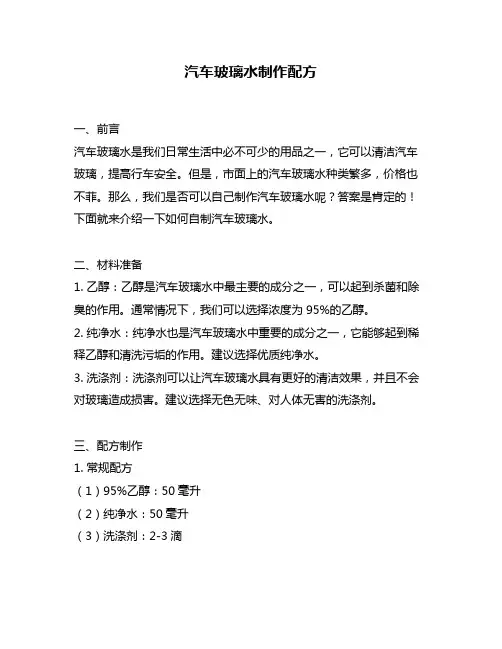 汽车玻璃水制作配方

一、前言
汽车玻璃水是我们日常生活中必不可少的用品之一，它可以清洁汽车玻璃，提高行车安全。但是，市面上的汽车玻璃水种类繁多，价格也不菲。那么，我们是否可以自己制作汽车玻璃水呢？答案是肯定的！下面就来介绍一下如何自制汽车玻璃水。

二、材料准备
1. 乙醇：乙醇是汽车玻璃水中最主要的成分之一，可以起到杀菌和除臭的作用。通常情况下，我们可以选择浓度为 95%的乙醇。
2. 纯净水：纯净水也是汽车玻璃水中重要的成分之一，它能够起到稀释乙醇和清洗污垢的作用。建议选择优质纯净水。
3. 洗涤剂：洗涤剂可以让汽车玻璃水具有更好的清洁效果，并且不会对玻璃造成损害。建议选择无色无味、对人体无害的洗涤剂。

三、配方制作
1. 常规配方
（1）95%乙醇：50 毫升
（2）纯净水：50 毫升
（3）洗涤剂：2-3 滴